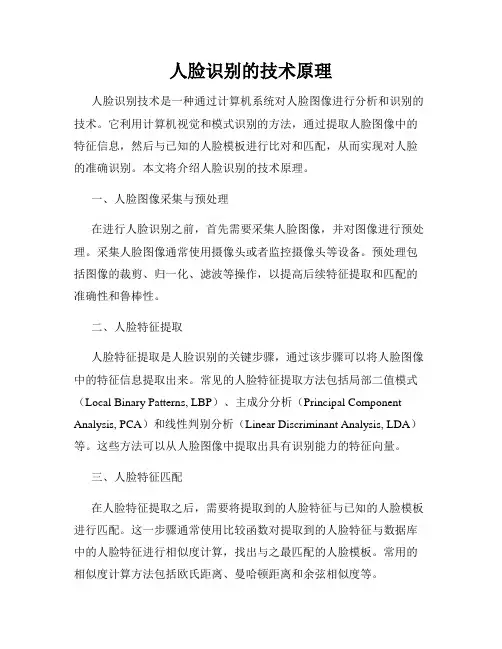 人脸识别的技术原理

人脸识别技术是一种通过计算机系统对人脸图像进行分析和识别的技术。它利用计算机视觉和模式识别的方法，通过提取人脸图像中的特征信息，然后与已知的人脸模板进行比对和匹配，从而实现对人脸的准确识别。本文将介绍人脸识别的技术原理。

一、人脸图像采集与预处理

在进行人脸识别之前，首先需要采集人脸图像，并对图像进行预处理。采集人脸图像通常使用摄像头或者监控摄像头等设备。预处理包括图像的裁剪、归一化、滤波等操作，以提高后续特征提取和匹配的准确性和鲁棒性。

二、人脸特征提取

人脸特征提取是人脸识别的关键步骤，通过该步骤可以将人脸图像中的特征信息提取出来。常见的人脸特征提取方法包括局部二值模式（Local Binary Patterns, LBP）、主成分分析（Principal Component Analysis, PCA）和线性判别分析（Linear Discriminant Analysis, LDA）等。这些方法可以从人脸图像中提取出具有识别能力的特征向量。

三、人脸特征匹配

在人脸特征提取之后，需要将提取到的人脸特征与已知的人脸模板进行匹配。这一步骤通常使用比较函数对提取到的人脸特征与数据库中的人脸特征进行相似度计算，找出与之最匹配的人脸模板。常用的相似度计算方法包括欧氏距离、曼哈顿距离和余弦相似度等。